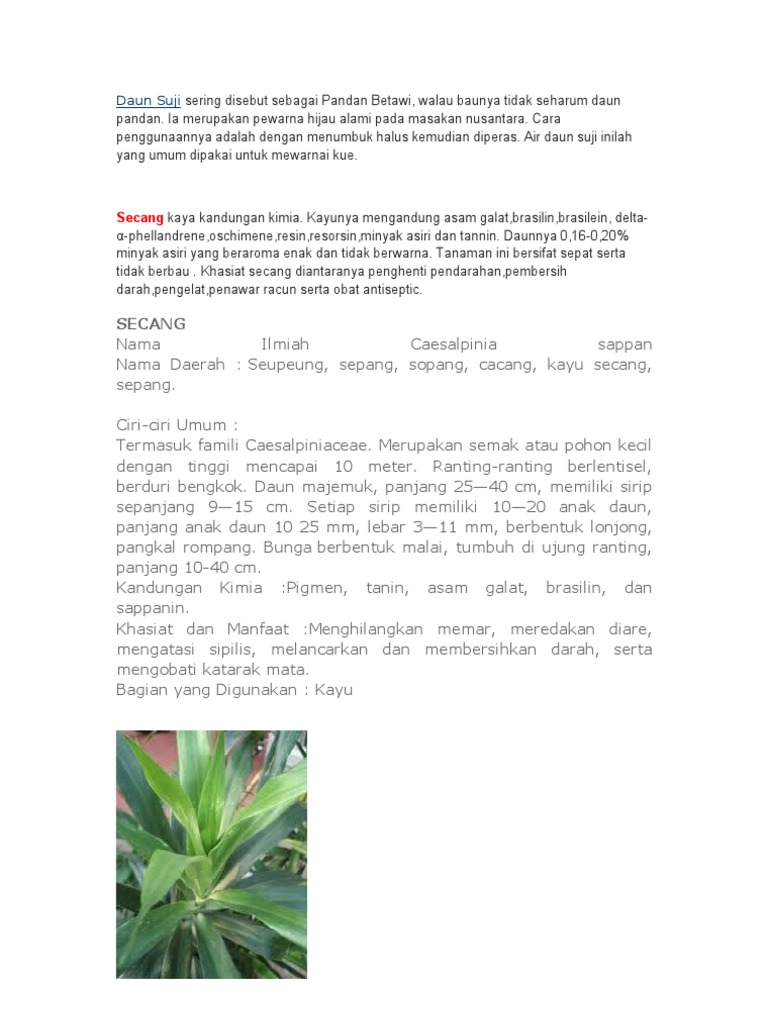 Daun Suji sering disebut sebagai Pandan Betawi, walau baunya tidak seharum daun pandan. Ia merupakan pewarna hijau alami pada masakan nusantara. Cara penggunaannya adalah dengan menumbuk halus kemudian diperas. Air daun suji inilah yang umum dipakai untuk mewarnai kue.

Secang kaya kandungan kimia. Kayunya mengandung asam galat,brasilin,brasilein, delta-α-phellandrene,oschimene,resin,resorsin,minyak asiri dan tannin. Daunnya 0,16-0,20% minyak asiri yang beraroma enak dan tidak berwarna. Tanaman ini bersifat sepat serta tidak berbau . Khasiat secang diantaranya penghenti pendarahan,pembersih darah,pengelat,penawar racun serta obat antiseptic.

SECANG
Nama Ilmiah Caesalpinia sappan
Nama Daerah : Seupeung, sepang, sopang, cacang, kayu secang, sepang.

Ciri-ciri Umum :
Termasuk famili Caesalpiniaceae. Merupakan semak atau pohon kecil dengan tinggi mencapai 10 meter. Ranting-ranting berlentisel, berduri bengkok. Daun majemuk, panjang 25—40 cm, memiliki sirip sepanjang 9—15 cm. Setiap sirip memiliki 10—20 anak daun, panjang anak daun 10 25 mm, lebar 3—11 mm, berbentuk lonjong, pangkal rompang. Bunga berbentuk malai, tumbuh di ujung ranting, panjang 10-40 cm.
Kandungan Kimia :Pigmen, tanin, asam galat, brasilin, dan sappanin.
Khasiat dan Manfaat :Menghilangkan memar, meredakan diare, mengatasi sipilis, melancarkan dan membersihkan darah, serta mengobati katarak mata.
Bagian yang Digunakan : Kayu